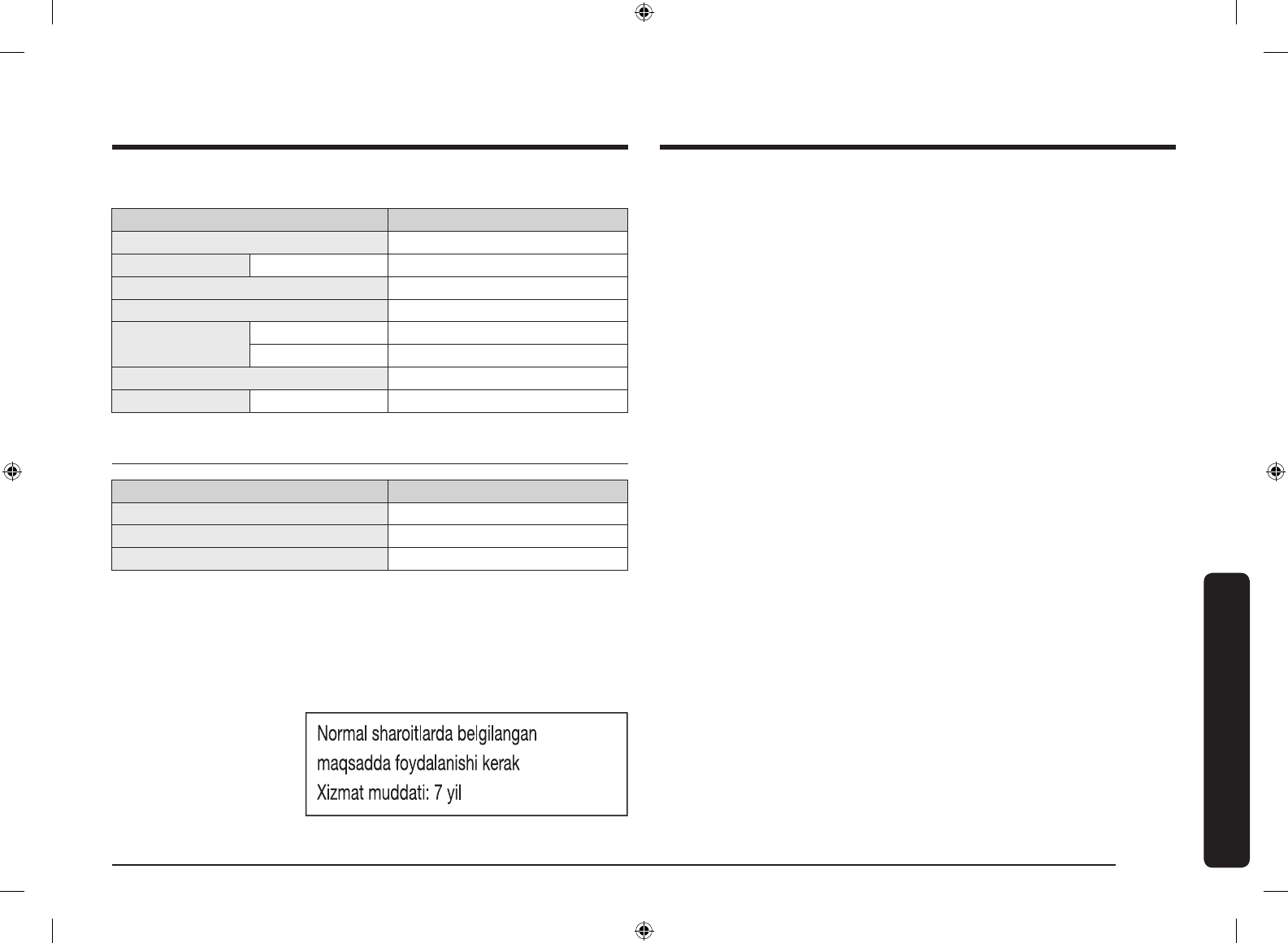 Normal sharoitlarda belgilangan maqsadda foydalanishi kerak
Xizmat muddati: 7 yil